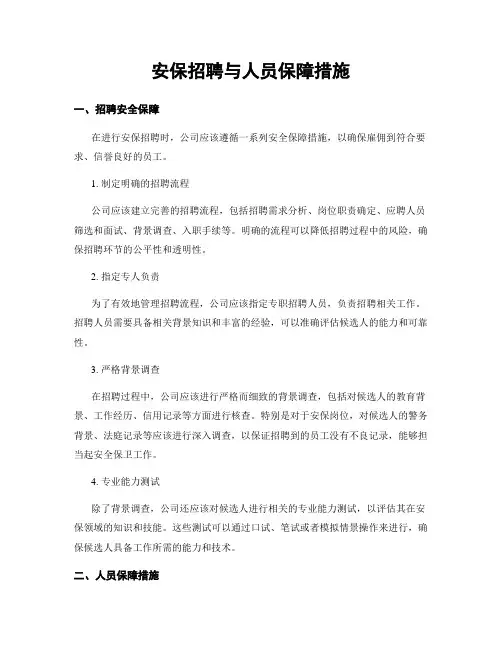 安保招聘与人员保障措施

一、招聘安全保障

在进行安保招聘时，公司应该遵循一系列安全保障措施，以确保雇佣到符合要求、信誉良好的员工。

1. 制定明确的招聘流程

公司应该建立完善的招聘流程，包括招聘需求分析、岗位职责确定、应聘人员筛选和面试、背景调查、入职手续等。明确的流程可以降低招聘过程中的风险，确保招聘环节的公平性和透明性。

2. 指定专人负责

为了有效地管理招聘流程，公司应该指定专职招聘人员，负责招聘相关工作。招聘人员需要具备相关背景知识和丰富的经验，可以准确评估候选人的能力和可靠性。

3. 严格背景调查

在招聘过程中，公司应该进行严格而细致的背景调查，包括对候选人的教育背景、工作经历、信用记录等方面进行核查。特别是对于安保岗位，对候选人的警务背景、法庭记录等应该进行深入调查，以保证招聘到的员工没有不良记录，能够担当起安全保卫工作。

4. 专业能力测试

除了背景调查，公司还应该对候选人进行相关的专业能力测试，以评估其在安保领域的知识和技能。这些测试可以通过口试、笔试或者模拟情景操作来进行，确保候选人具备工作所需的能力和技术。

二、人员保障措施